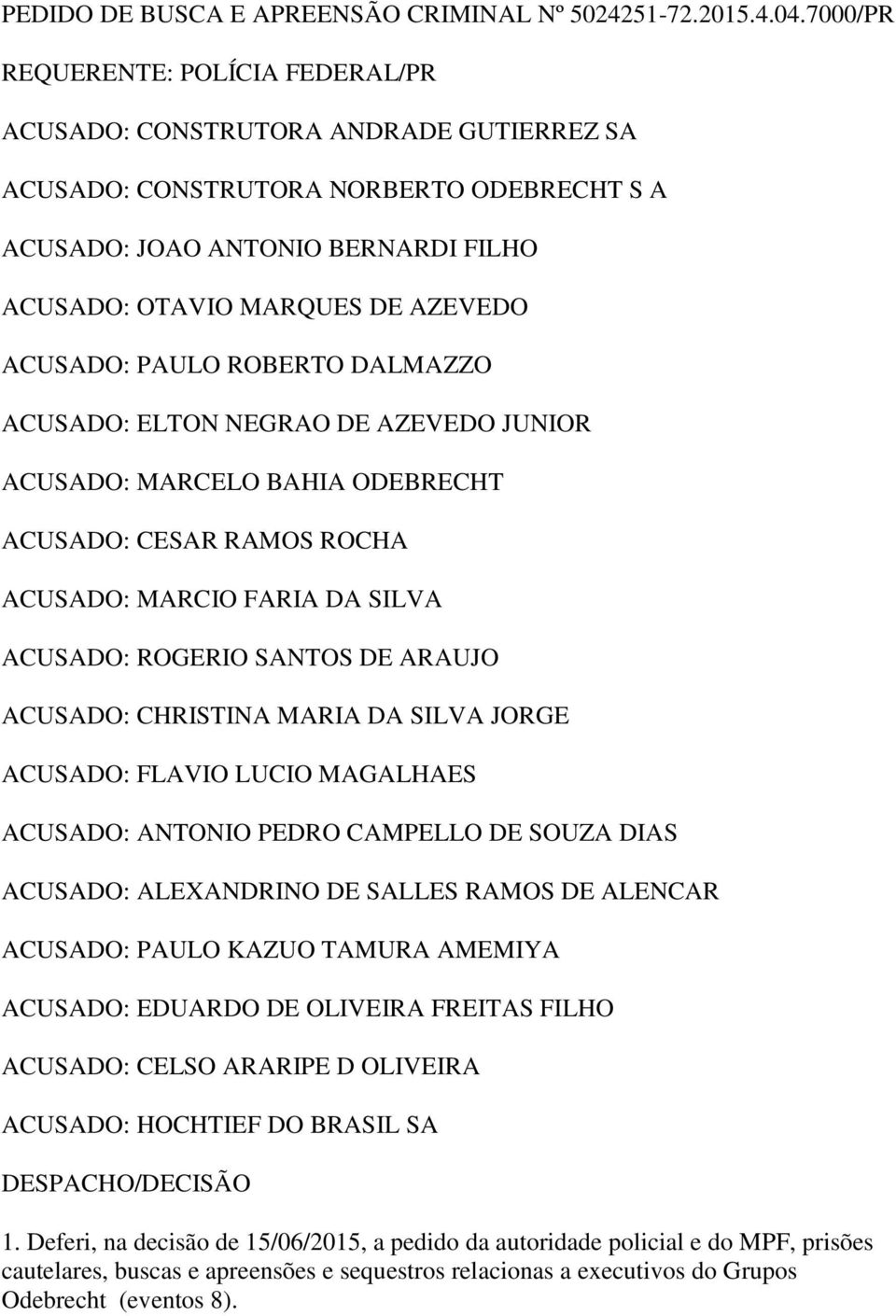 PEDIDO DE BUSCA E APREENSÃO CRIMINAL Nº 5024251-72.2015.4.04.7000/PR

REQUERENTE: POLÍCIA FEDERAL/PR

ACUSADO: CONSTRUTORA ANDRADE GUTIERREZ SA

ACUSADO: CONSTRUTORA NORBERTO ODEBRECHT S A

ACUSADO: JOAO ANTONIO BERNARDI FILHO

ACUSADO: OTAVIO MARQUES DE AZEVEDO

ACUSADO: PAULO ROBERTO DALMAZZO

ACUSADO: ELTON NEGRAO DE AZEVEDO JUNIOR

ACUSADO: MARCELO BAHIA ODEBRECHT

ACUSADO: CESAR RAMOS ROCHA

ACUSADO: MARCIO FARIA DA SILVA

ACUSADO: ROGERIO SANTOS DE ARAUJO

ACUSADO: CHRISTINA MARIA DA SILVA JORGE

ACUSADO: FLAVIO LUCIO MAGALHAES

ACUSADO: ANTONIO PEDRO CAMPELLO DE SOUZA DIAS

ACUSADO: ALEXANDRINO DE SALLES RAMOS DE ALENCAR

ACUSADO: PAULO KAZUO TAMURA AMEMIYA

ACUSADO: EDUARDO DE OLIVEIRA FREITAS FILHO

ACUSADO: CELSO ARARIPE D OLIVEIRA

ACUSADO: HOCHTIEF DO BRASIL SA

DESPACHO/DECISÃO

1. Deferi, na decisão de 15/06/2015, a pedido da autoridade policial e do MPF, prisões cautelares, buscas e apreensões e sequestros relacionas a executivos do Grupos Odebrecht (eventos 8).